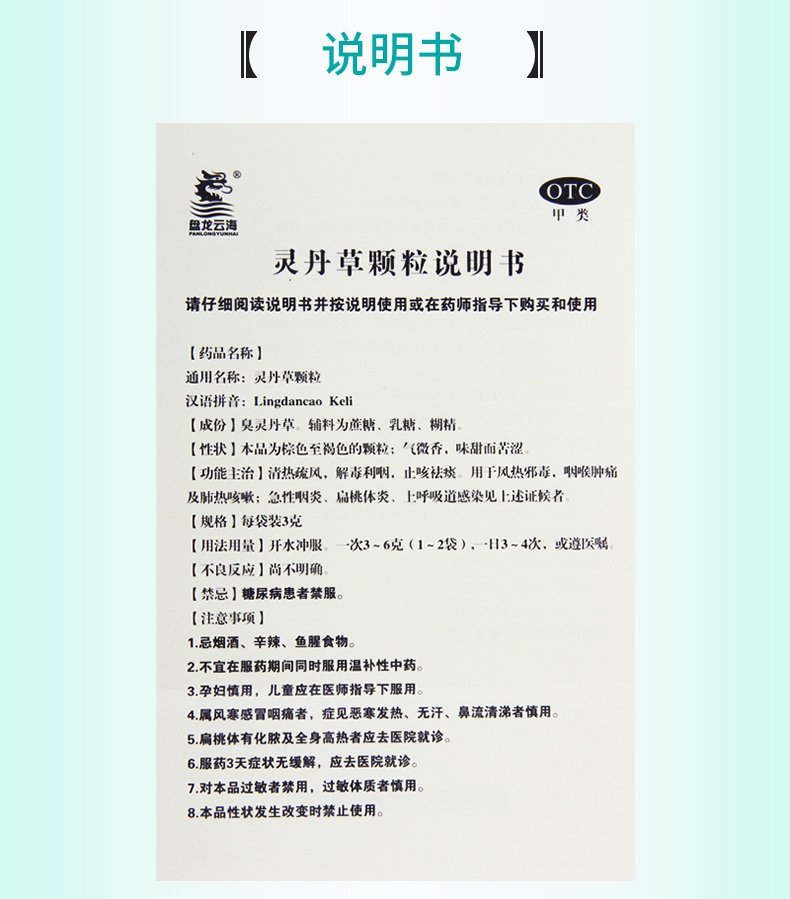 【 说明书 】

®
盘龙云海
PANLONGYUNHAI

OTC
甲类

灵丹草颗粒说明书

请仔细阅读说明书并按说明使用或在药师指导下购买和使用

【药品名称】
通用名称：灵丹草颗粒
汉语拼音：Lingdancao Keli
【成份】臭灵丹草。辅料为蔗糖、乳糖、糊精。
【性状】本品为棕色至褐色的颗粒；气微香，味甜而苦涩。
【功能主治】清热疏风，解毒利咽，止咳祛痰。用于风热邪毒，咽喉肿痛及肺热咳嗽；急性咽炎、扁桃体炎、上呼吸道感染见上述证候者。
【规格】每袋装3克
【用法用量】开水冲服。一次3～6克（1～2袋），一日3～4次，或遵医嘱。
【不良反应】尚不明确。
【禁忌】糖尿病患者禁服。
【注意事项】
1.忌烟酒、辛辣、鱼腥食物。
2.不宜在服药期间同时服用温补性中药。
3.孕妇慎用，儿童应在医师指导下服用。
4.属风寒感冒咽痛者，症见恶寒发热、无汗、鼻流清涕者慎用。
5.扁桃体有化脓及全身高热者应去医院就诊。
6.服药3天症状无缓解，应去医院就诊。
7.对本品过敏者禁用，过敏体质者慎用。
8.本品性状发生改变时禁止使用。